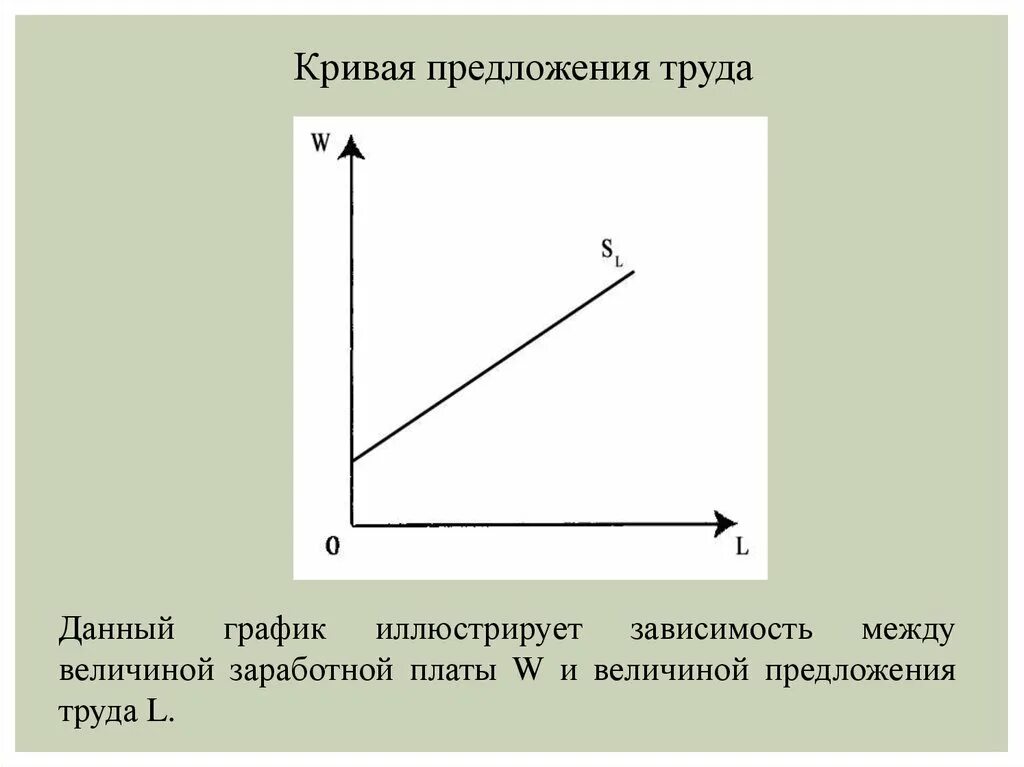 Кривая предложения труда

W

$S_L$

0

L

Данный график иллюстрирует зависимость между величиной заработной платы W и величиной предложения труда L.